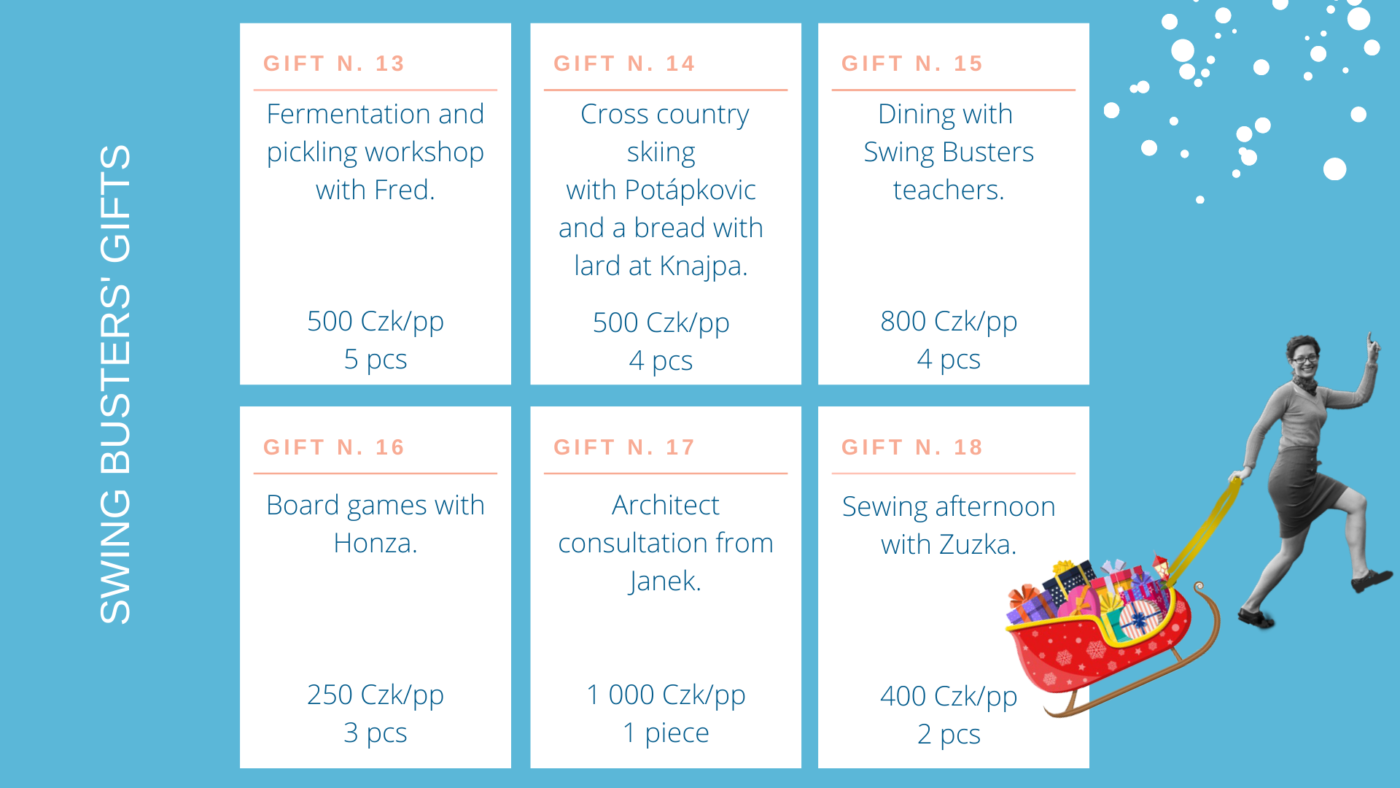 SWING BUSTERS' GIFTS

GIFT N. 13

Fermentation and pickling workshop with Fred.

500 Czk/pp
5 pcs

GIFT N. 14

Cross country skiing with Potápkovic and a bread with lard at Knajpa.

500 Czk/pp
4 pcs

GIFT N. 15

Dining with Swing Busters teachers.

800 Czk/pp
4 pcs

GIFT N. 16

Board games with Honza.

250 Czk/pp
3 pcs

GIFT N. 17

Architect consultation from Janek.

1 000 Czk/pp
1 piece

GIFT N. 18

Sewing afternoon with Zuzka.

400 Czk/pp
2 pcs